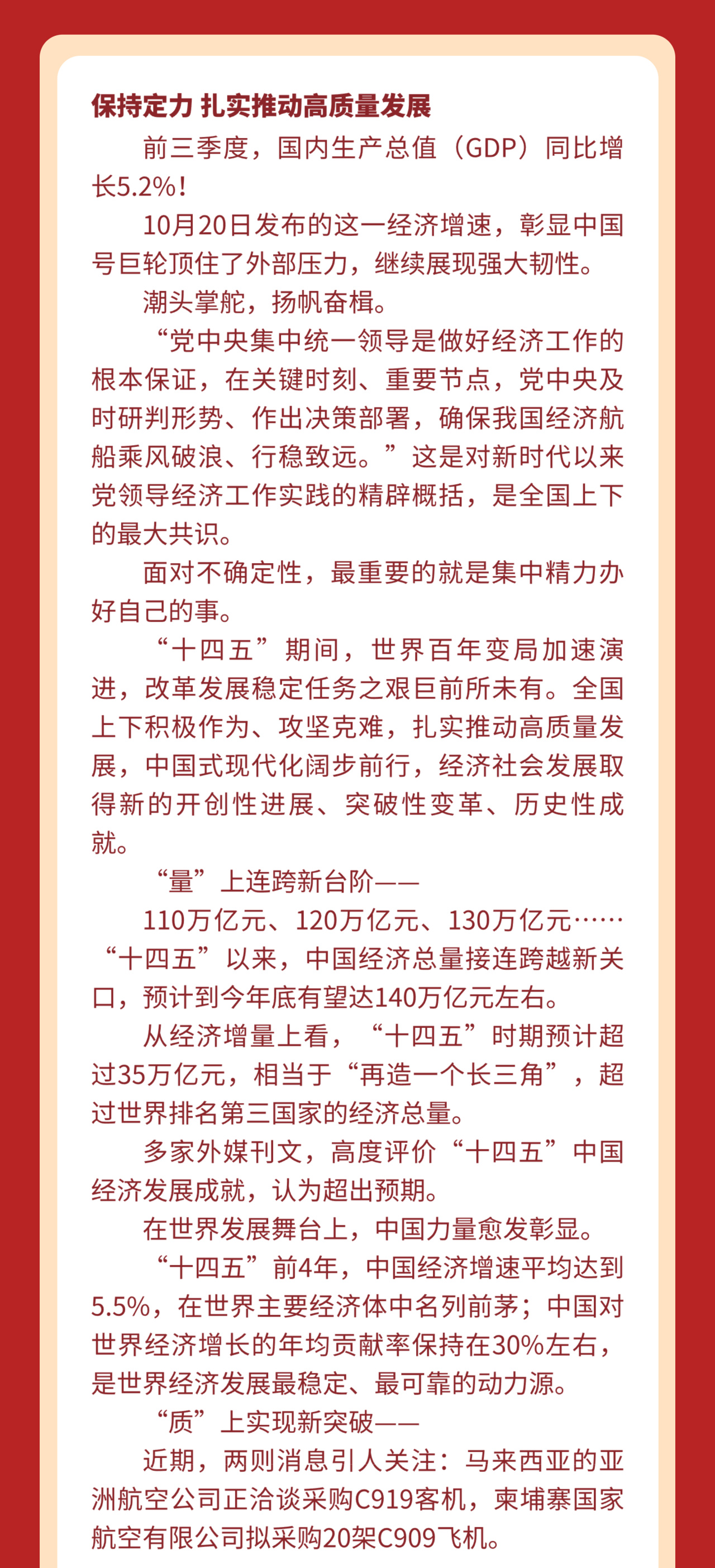 保持定力 扎实推动高质量发展

前三季度，国内生产总值（GDP）同比增长5.2%！

10月20日发布的这一经济增速，彰显中国号巨轮顶住了外部压力，继续展现强大韧性。

潮头掌舵，扬帆奋楫。

“党中央集中统一领导是做好经济工作的根本保证，在关键时刻、重要节点，党中央及时研判形势、作出决策部署，确保我国经济航船乘风破浪、行稳致远。”这是对新时代以来党领导经济工作实践的精辟概括，是全国上下的最大共识。

面对不确定性，最重要的就是集中精力办好自己的事。

“十四五”期间，世界百年变局加速演进，改革发展稳定任务之艰巨前所未有。全国上下积极作为、攻坚克难，扎实推动高质量发展，中国式现代化阔步前行，经济社会发展取得新的开创性进展、突破性变革、历史性成就。

“量”上连跨新台阶——

110万亿元、120万亿元、130万亿元……“十四五”以来，中国经济总量接连跨越新关口，预计到今年底有望达140万亿元左右。

从经济增量上看，“十四五”时期预计超过35万亿元，相当于“再造一个长三角”，超过世界排名第三国家的经济总量。

多家外媒刊文，高度评价“十四五”中国经济发展成就，认为超出预期。

在世界发展舞台上，中国力量愈发彰显。

“十四五”前4年，中国经济增速平均达到5.5%，在世界主要经济体中名列前茅；中国对世界经济增长的年均贡献率保持在30%左右，是世界经济发展最稳定、最可靠的动力源。

“质”上实现新突破——

近期，两则消息引人关注：马来西亚的亚洲航空公司正洽谈采购C919客机，柬埔寨国家航空有限公司拟采购20架C909飞机。